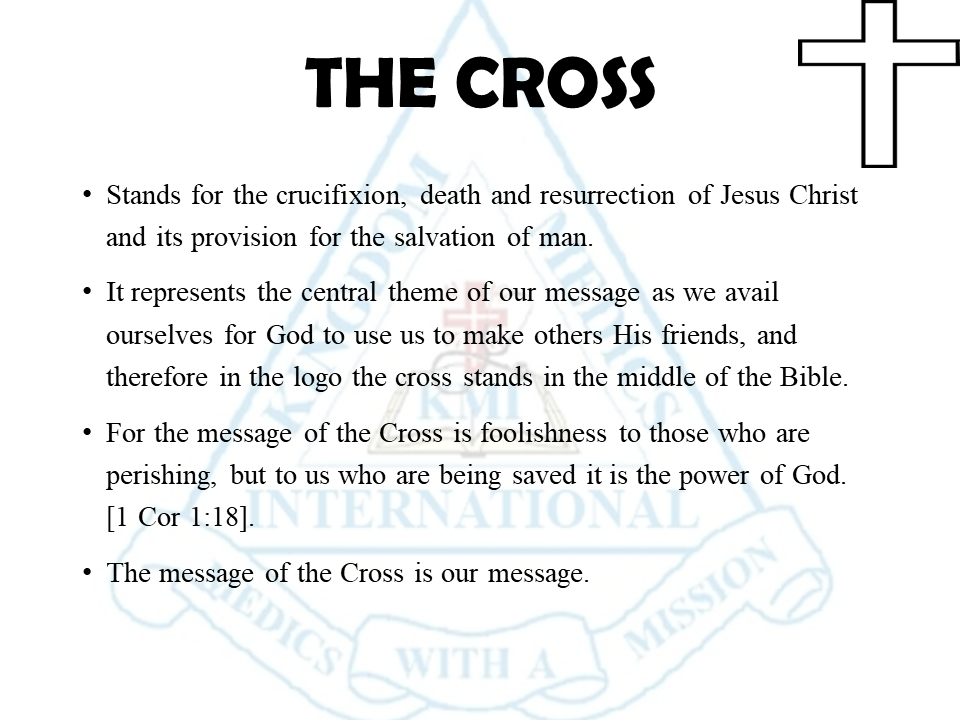 THE CROSS

• Stands for the crucifixion, death and resurrection of Jesus Christ and its provision for the salvation of man.

• It represents the central theme of our message as we avail ourselves for God to use us to make others His friends, and therefore in the logo the cross stands in the middle of the Bible.

• For the message of the Cross is foolishness to those who are perishing, but to us who are being saved it is the power of God. [1 Cor 1:18].

• The message of the Cross is our message.

KINGDOM MEDICS KMI INTERNATIONAL MEDICS WITH A MISSION